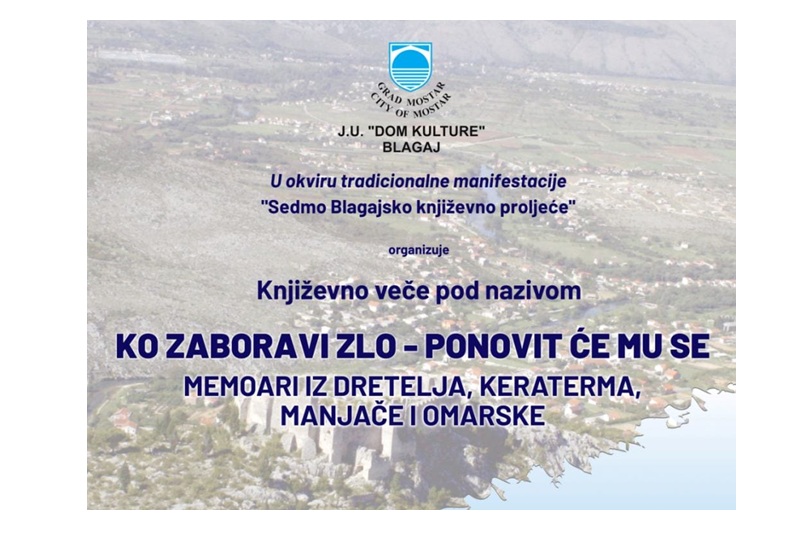 GRAD MOSTAR
CITY OF MOSTAR

J.U. "DOM KULTURE"
BLAGAJ

U okviru tradicionalne manifestacije
"Sedmo Blagajsko književno proljeće"

organizuje

Književno veče pod nazivom

KO ZABORAVI ZLO - PONOVIT ĆE MU SE

MEMOARI IZ DRETELJA, KERATERMA,
MANJAČE I OMARSKE